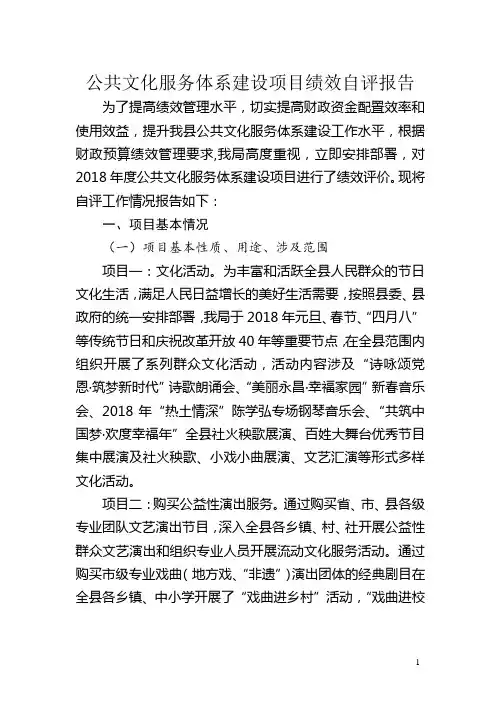 公共文化服务体系建设项目绩效自评报告

为了提高绩效管理水平，切实提高财政资金配置效率和使用效益，提升我县公共文化服务体系建设工作水平，根据财政预算绩效管理要求，我局高度重视，立即安排部署，对2018年度公共文化服务体系建设项目进行了绩效评价。现将自评工作情况报告如下：

一、项目基本情况

（一）项目基本性质、用途、涉及范围

项目一：文化活动。为丰富和活跃全县人民群众的节日文化生活，满足人民日益增长的美好生活需要，按照县委、县政府的统一安排部署，我局于2018年元旦、春节、“四月八”等传统节日和庆祝改革开放40年等重要节点，在全县范围内组织开展了系列群众文化活动，活动内容涉及“诗咏颂党恩·筑梦新时代”诗歌朗诵会、“美丽永昌·幸福家园”新春音乐会、2018年“热土情深”陈学弘专场钢琴音乐会、“共筑中国梦·欢度幸福年”全县社火秧歌展演、百姓大舞台优秀节目集中展演及社火秧歌、小戏小曲展演、文艺汇演等形式多样文化活动。

项目二：购买公益性演出服务。通过购买省、市、县各级专业团队文艺演出节目，深入全县各乡镇、村、社开展公益性群众文艺演出和组织专业人员开展流动文化服务活动。通过购买市级专业戏曲（地方戏、“非遗”）演出团体的经典剧目在全县各乡镇、中小学开展了“戏曲进乡村”活动，“戏曲进校

1